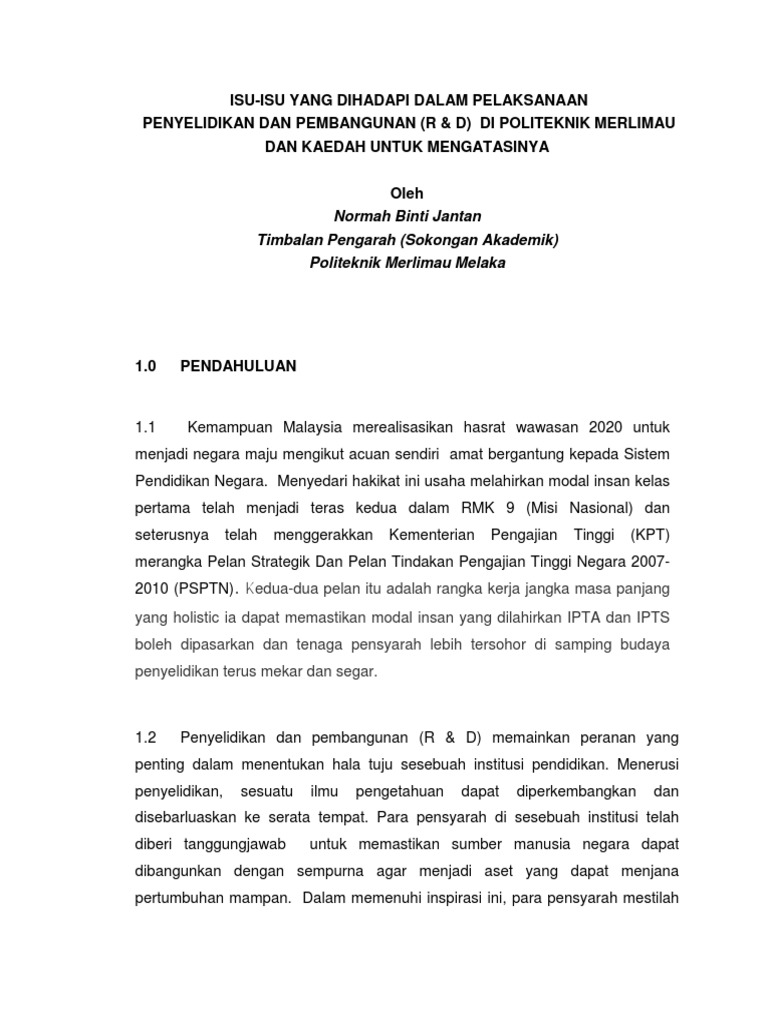 ISU-ISU YANG DIHADAPI DALAM PELAKSANAAN PENYELIDIKAN DAN PEMBANGUNAN (R & D) DI POLITEKNIK MERLIMAU DAN KAEDAH UNTUK MENGATASINYA

Oleh
Normah Binti Jantan
Timbalan Pengarah (Sokongan Akademik)
Politeknik Merlimau Melaka

1.0 PENDAHULUAN

1.1 Kemampuan Malaysia merealisasikan hasrat wawasan 2020 untuk menjadi negara maju mengikut acuan sendiri amat bergantung kepada Sistem Pendidikan Negara. Menyedari hakikat ini usaha melahirkan modal insan kelas pertama telah menjadi teras kedua dalam RMK 9 (Misi Nasional) dan seterusnya telah menggerakkan Kementerian Pengajian Tinggi (KPT) merangka Pelan Strategik Dan Pelan Tindakan Pengajian Tinggi Negara 2007-2010 (PSPTN). Kedua-dua pelan itu adalah rangka kerja jangka masa panjang yang holistic ia dapat memastikan modal insan yang dilahirkan IPTA dan IPTS boleh dipasarkan dan tenaga pensyarah lebih tersohor di samping budaya penyelidikan terus mekar dan segar.

1.2 Penyelidikan dan pembangunan (R & D) memainkan peranan yang penting dalam menentukan hala tuju sesebuah institusi pendidikan. Menerusi penyelidikan, sesuatu ilmu pengetahuan dapat diperkembangkan dan disebarluaskan ke serata tempat. Para pensyarah di sesebuah institusi telah diberi tanggungjawab untuk memastikan sumber manusia negara dapat dibangunkan dengan sempurna agar menjadi aset yang dapat menjana pertumbuhan mampan. Dalam memenuhi inspirasi ini, para pensyarah mestilah